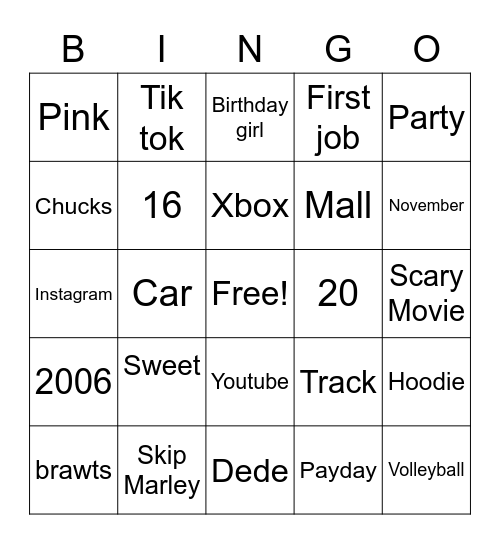 | B | I | N | G | O |
|---|---|---|---|---|
| Pink | Tik tok | Birthday girl | First job | Party |
| Chucks | 16 | Xbox | Mall | November |
| Instagram | Car | Free! | 20 | Scary Movie |
| 2006 | Sweet | Youtube | Track | Hoodie |
| brawts | Skip Marley | Dede | Payday | Volleyball |